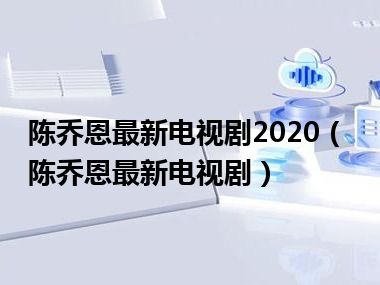 陈乔恩最新电视剧2020（陈乔恩最新电视剧）